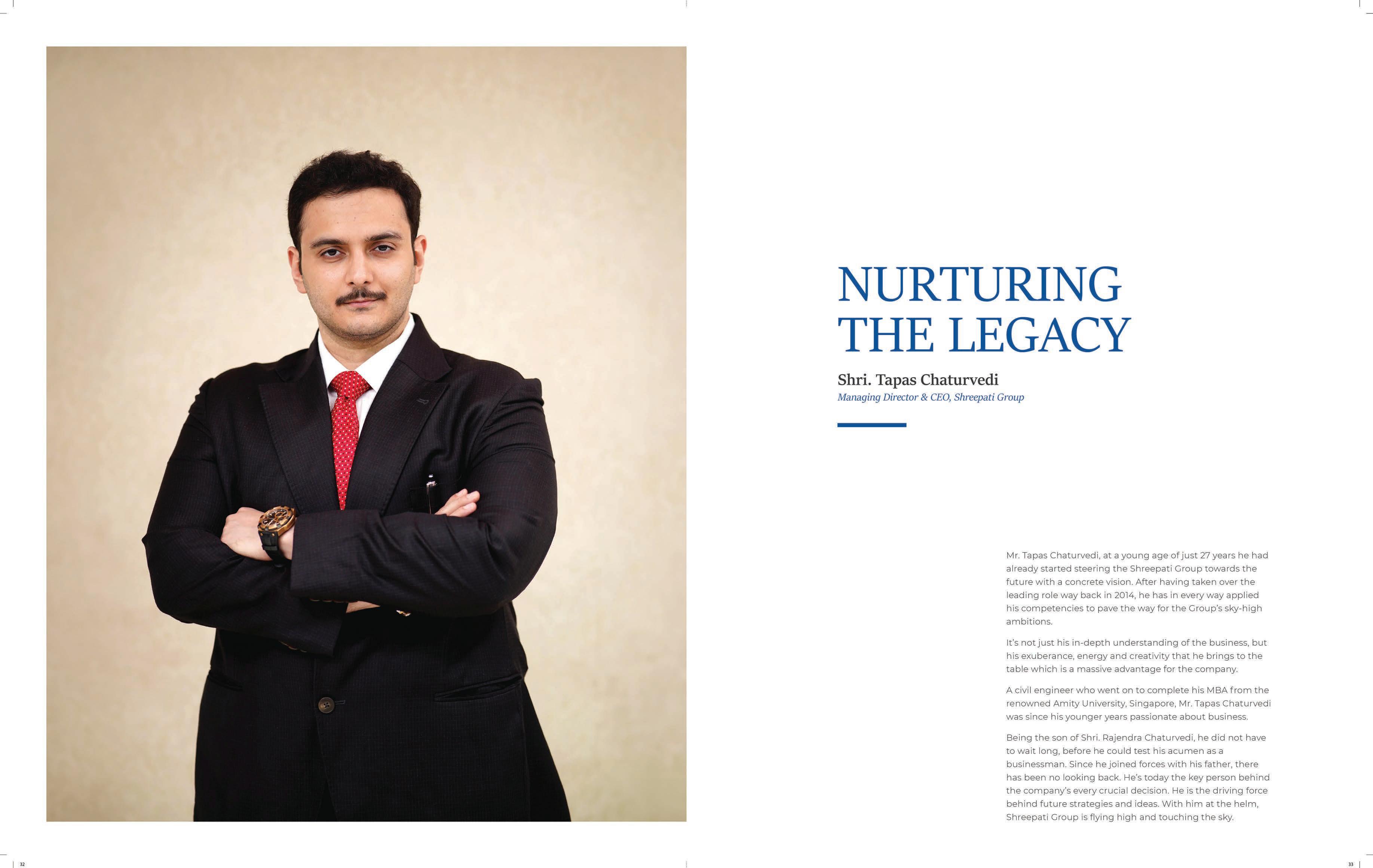 NURTURING THE LEGACY

Shri. Tapas Chaturvedi
Managing Director & CEO, Shreepati Group

Mr. Tapas Chaturvedi, at a young age of just 27 years he had already started steering the Shreepati Group towards the future with a concrete vision. After having taken over the leading role way back in 2014, he has in every way applied his competencies to pave the way for the Group's sky-high ambitions.

It's not just his in-depth understanding of the business, but his exuberance, energy and creativity that he brings to the table which is a massive advantage for the company.

A civil engineer who went on to complete his MBA from the renowned Amity University, Singapore, Mr. Tapas Chaturvedi was since his younger years passionate about business.

Being the son of Shri. Rajendra Chaturvedi, he did not have to wait long, before he could test his acumen as a businessman. Since he joined forces with his father, there has been no looking back. He's today the key person behind the company's every crucial decision. He is the driving force behind future strategies and ideas. With him at the helm, Shreepati Group is flying high and touching the sky.

32

33